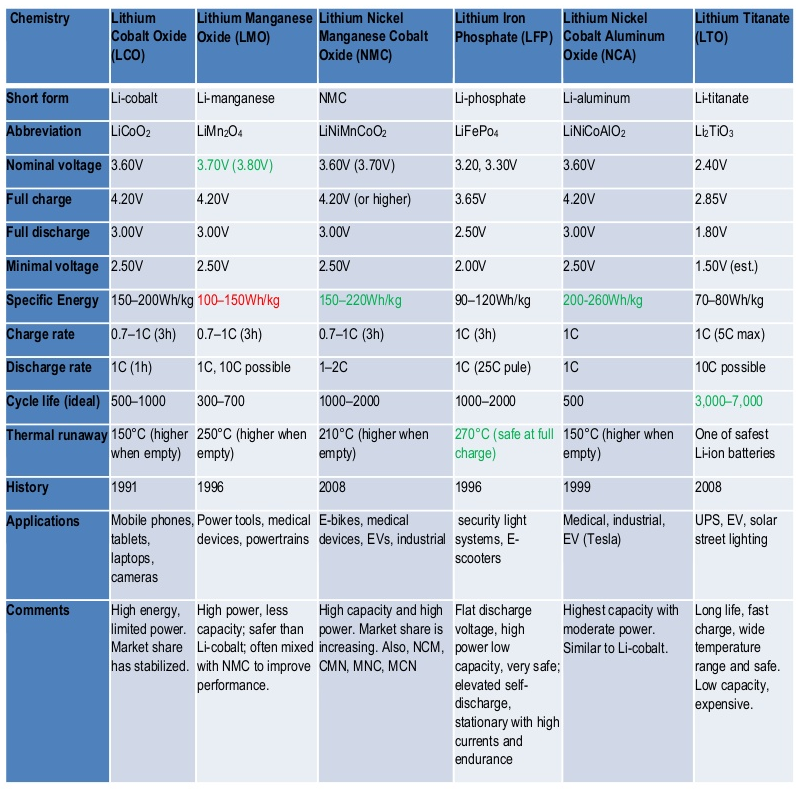 | Chemistry | Lithium Cobalt Oxide (LCO) | Lithium Manganese Oxide (LMO) | Lithium Nickel Manganese Cobalt Oxide (NMC) | Lithium Iron Phosphate (LFP) | Lithium Nickel Cobalt Aluminum Oxide (NCA) | Lithium Titanate (LTO) |
|---|---|---|---|---|---|---|
| Short form | Li-cobalt | Li-manganese | NMC | Li-phosphate | Li-aluminum | Li-titanate |
| Abbreviation | $LiCoO_2$ | $LiMn_2O_4$ | $LiNiMnCoO_2$ | $LiFePo_4$ | $LiNiCoAlO_2$ | $Li_2TiO_3$ |
| Nominal voltage | 3.60V | 3.70V (3.80V) | 3.60V (3.70V) | 3.20, 3.30V | 3.60V | 2.40V |
| Full charge | 4.20V | 4.20V | 4.20V (or higher) | 3.65V | 4.20V | 2.85V |
| Full discharge | 3.00V | 3.00V | 3.00V | 2.50V | 3.00V | 1.80V |
| Minimal voltage | 2.50V | 2.50V | 2.50V | 2.00V | 2.50V | 1.50V (est.) |
| Specific Energy | 150–200Wh/kg | 100–150Wh/kg | 150–220Wh/kg | 90–120Wh/kg | 200-260Wh/kg | 70–80Wh/kg |
| Charge rate | 0.7–1C (3h) | 0.7–1C (3h) | 0.7–1C (3h) | 1C (3h) | 1C | 1C (5C max) |
| Discharge rate | 1C (1h) | 1C, 10C possible | 1–2C | 1C (25C pule) | 1C | 10C possible |
| Cycle life (ideal) | 500–1000 | 300–700 | 1000–2000 | 1000–2000 | 500 | 3,000–7,000 |
| Thermal runaway | 150°C (higher when empty) | 250°C (higher when empty) | 210°C (higher when empty) | 270°C (safe at full charge) | 150°C (higher when empty) | One of safest Li-ion batteries |
| History | 1991 | 1996 | 2008 | 1996 | 1999 | 2008 |
| Applications | Mobile phones, tablets, laptops, cameras | Power tools, medical devices, powertrains | E-bikes, medical devices, EVs, industrial | security light systems, E-scooters | Medical, industrial, EV (Tesla) | UPS, EV, solar street lighting |
| Comments | High energy, limited power. Market share has stabilized. | High power, less capacity; safer than Li-cobalt; often mixed with NMC to improve performance. | High capacity and high power. Market share is increasing. Also, NCM, CMN, MNC, MCN | Flat discharge voltage, high power low capacity, very safe; elevated self-discharge, stationary with high currents and endurance | Highest capacity with moderate power. Similar to Li-cobalt. | Long life, fast charge, wide temperature range and safe. Low capacity, expensive. |